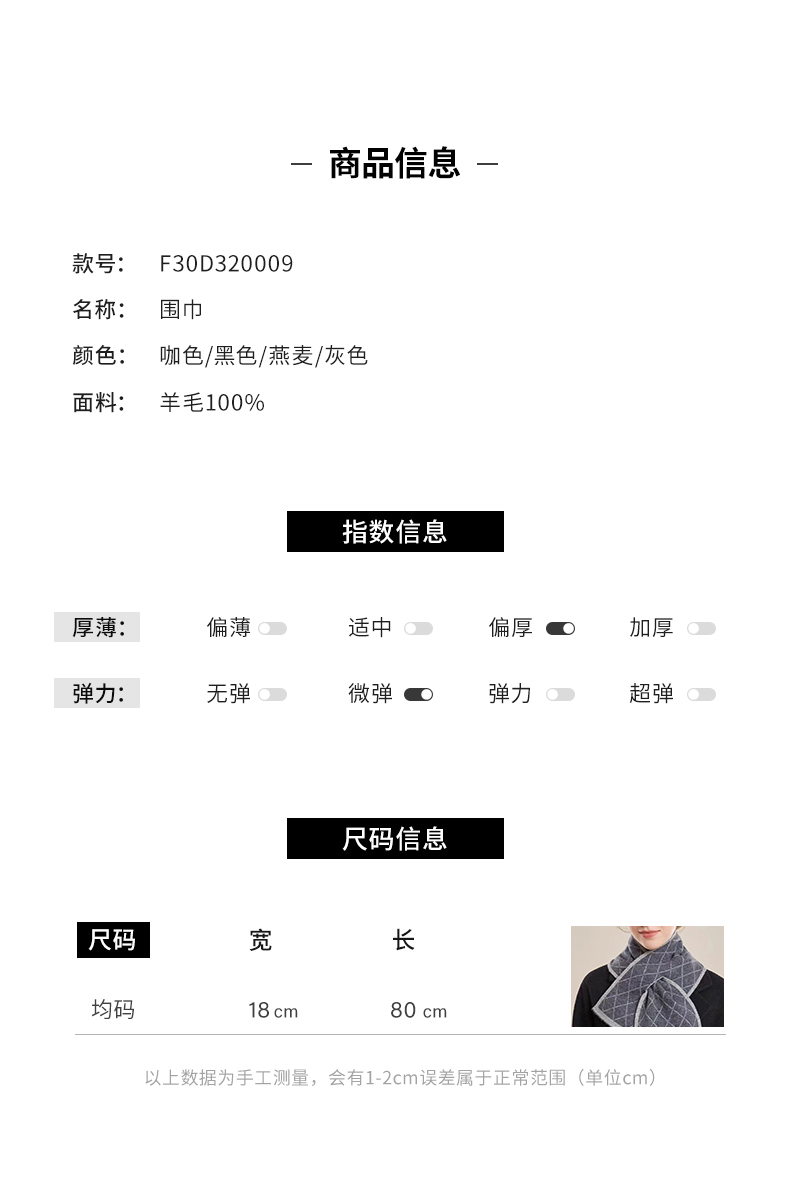 — 商品信息 —

款号: F30D320009
名称: 围巾
颜色: 咖色/黑色/燕麦/灰色
面料: 羊毛100%

指数信息

厚薄: 偏薄 适中 偏厚 加厚

弹力: 无弹 微弹 弹力 超弹

尺码信息

| 尺码 | 宽 | 长 |
|---|---|---|
| 均码 | 18cm | 80cm |

以上数据为手工测量，会有1-2cm误差属于正常范围（单位cm）